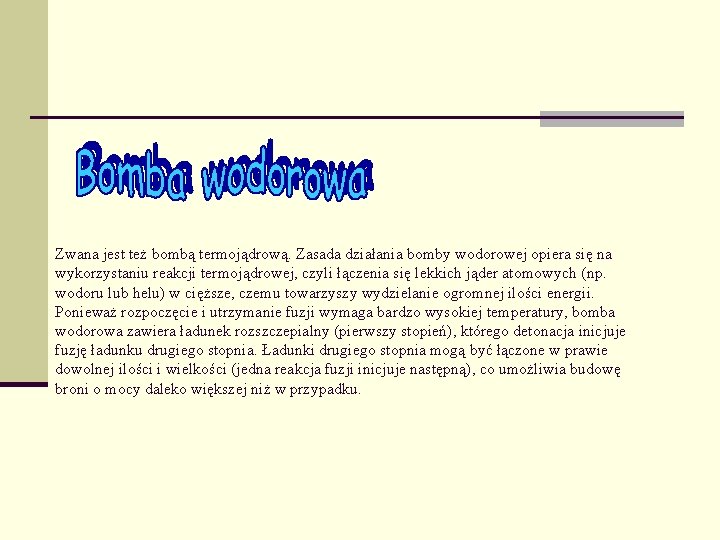 Bomba wodorowa

Zwana jest też bombą termojądrową. Zasada działania bomby wodorowej opiera się na wykorzystaniu reakcji termojądrowej, czyli łączenia się lekkich jąder atomowych (np. wodoru lub helu) w cięższe, czemu towarzyszy wydzielanie ogromnej ilości energii. Ponieważ rozpoczęcie i utrzymanie fuzji wymaga bardzo wysokiej temperatury, bomba wodorowa zawiera ładunek rozszczepialny (pierwszy stopień), którego detonacja inicjuje fuzję ładunku drugiego stopnia. Ładunki drugiego stopnia mogą być łączone w prawie dowolnej ilości i wielkości (jedna reakcja fuzji inicjuje następną), co umożliwia budowę broni o mocy daleko większej niż w przypadku.